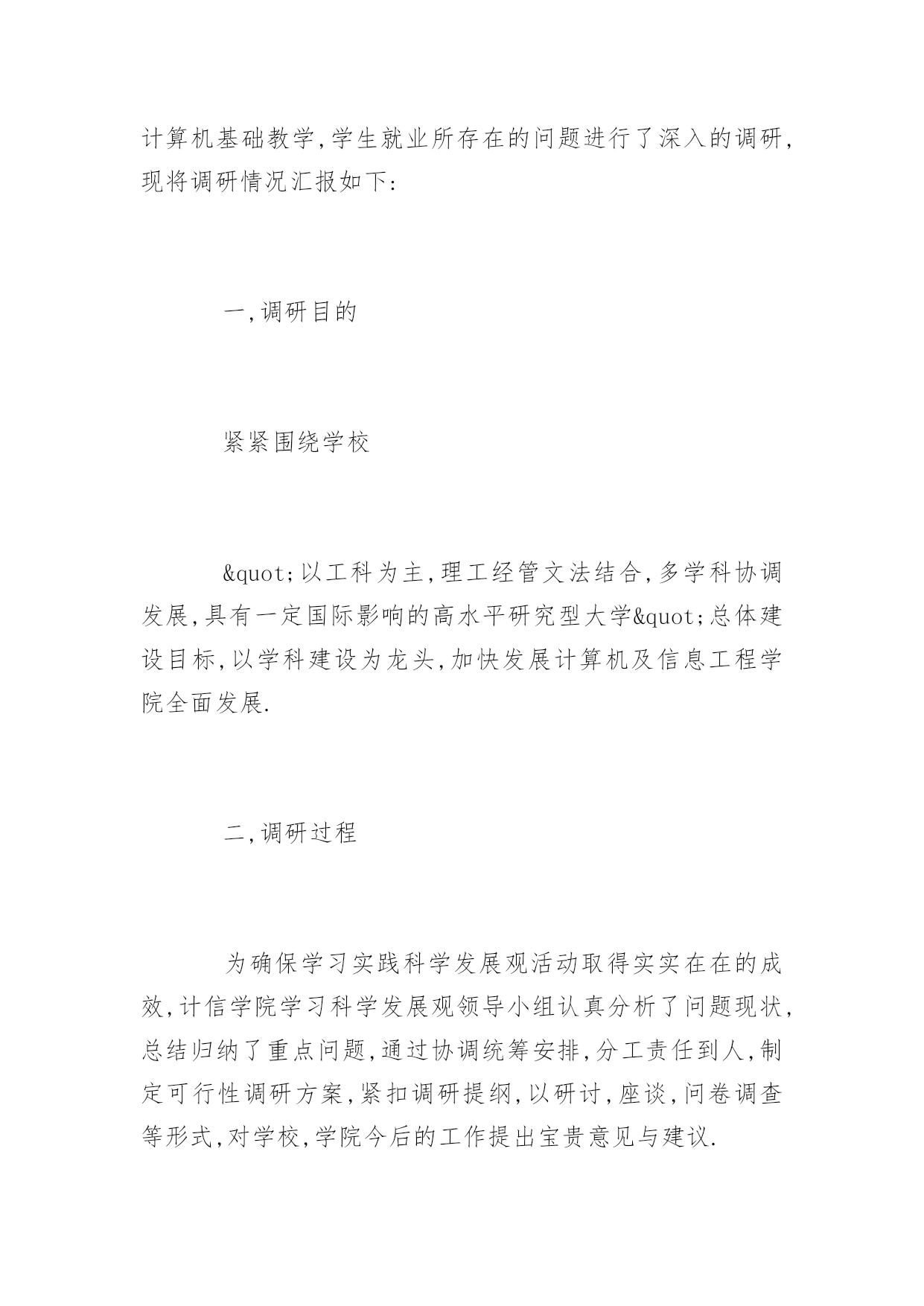 计算机基础教学,学生就业所存在的问题进行了深入的调研,现将调研情况汇报如下:

一,调研目的

紧紧围绕学校

&quot;以工科为主,理工经管文法结合,多学科协调发展,具有一定国际影响的高水平研究型大学&quot;总体建设目标,以学科建设为龙头,加快发展计算机及信息工程学院全面发展.

二,调研过程

为确保学习实践科学发展观活动取得实实在在的成效,计信学院学习科学发展观领导小组认真分析了问题现状,总结归纳了重点问题,通过协调统筹安排,分工责任到人,制定可行性调研方案,紧扣调研提纲,以研讨,座谈,问卷调查等形式,对学校,学院今后的工作提出宝贵意见与建议.